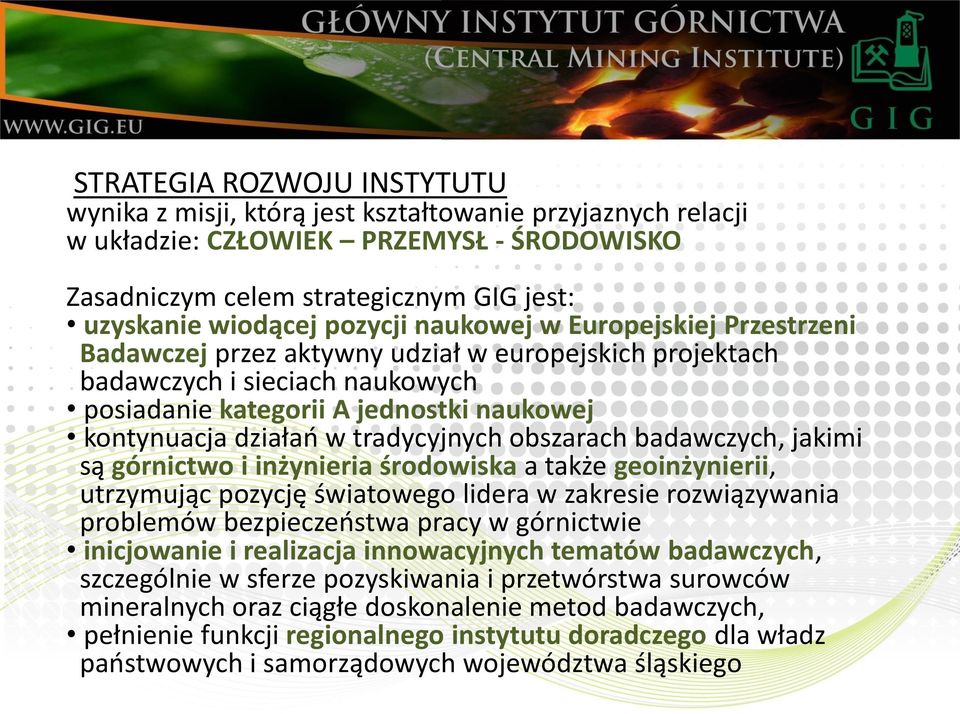 GŁÓWNY INSTYTUT GÓRNICTWA
(CENTRAL MINING INSTITUTE)
WWW.GIG.EU
GIG

STRATEGIA ROZWOJU INSTYTUTU
wynika z misji, którą jest kształtowanie przyjaznych relacji w układzie: CZŁOWIEK – PRZEMYSŁ - ŚRODOWISKO

Zasadniczym celem strategicznym GIG jest:
• uzyskanie wiodącej pozycji naukowej w Europejskiej Przestrzeni Badawczej przez aktywny udział w europejskich projektach badawczych i sieciach naukowych
• posiadanie kategorii A jednostki naukowej
• kontynuacja działań w tradycyjnych obszarach badawczych, jakimi są górnictwo i inżynieria środowiska a także geoinżynierii, utrzymując pozycję światowego lidera w zakresie rozwiązywania problemów bezpieczeństwa pracy w górnictwie
• inicjowanie i realizacja innowacyjnych tematów badawczych, szczególnie w sferze pozyskiwania i przetwórstwa surowców mineralnych oraz ciągłe doskonalenie metod badawczych,
• pełnienie funkcji regionalnego instytutu doradczego dla władz państwowych i samorządowych województwa śląskiego